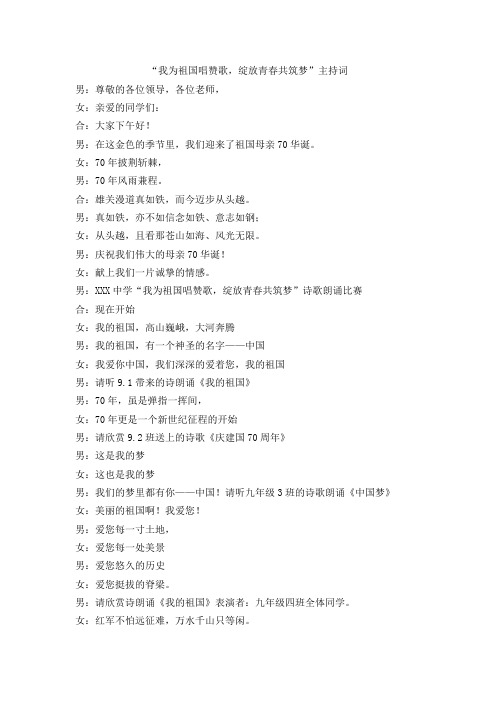 “我为祖国唱赞歌，绽放青春共筑梦”主持词

男：尊敬的各位领导，各位老师，

女：亲爱的同学们：

合：大家下午好！

男：在这金色的季节里，我们迎来了祖国母亲 70 华诞。

女：70 年披荆斩棘，

男：70 年风雨兼程，

合：雄关漫道真如铁，而今迈步从头越。

男：真如铁，亦不如信念如铁、意志如钢；

女：从头越，且看那苍山如海、风光无限。

男：庆祝我们伟大的母亲 70 华诞！

女：献上我们一片诚挚的情感。

男：XXX 中学“我为祖国唱赞歌，绽放青春共筑梦”诗歌朗诵比赛

合：现在开始

女：我的祖国，高山巍峨，大河奔腾

男：我的祖国，有一个神圣的名字——中国

女：我爱你中国，我们深深的爱着您，我的祖国

男：请听 9.1 带来的诗朗诵《我的祖国》

男：70 年，虽是弹指一挥间，

女：70 年更是一个新世纪征程的开始

男：请欣赏 9.2 班送上的诗歌《庆建国 70 周年》

男：这是我的梦

女：这也是我的梦

男：我们的梦里都有你——中国！请听九年级 3 班的诗歌朗诵《中国梦》

女：美丽的祖国啊！我爱您！

男：爱您每一寸土地，

女：爱您每一处美景

男：爱您悠久的历史

女：爱您挺拔的脊梁。

男：请欣赏诗朗诵《我的祖国》表演者：九年级四班全体同学。

女：红军不怕远征难，万水千山只等闲。